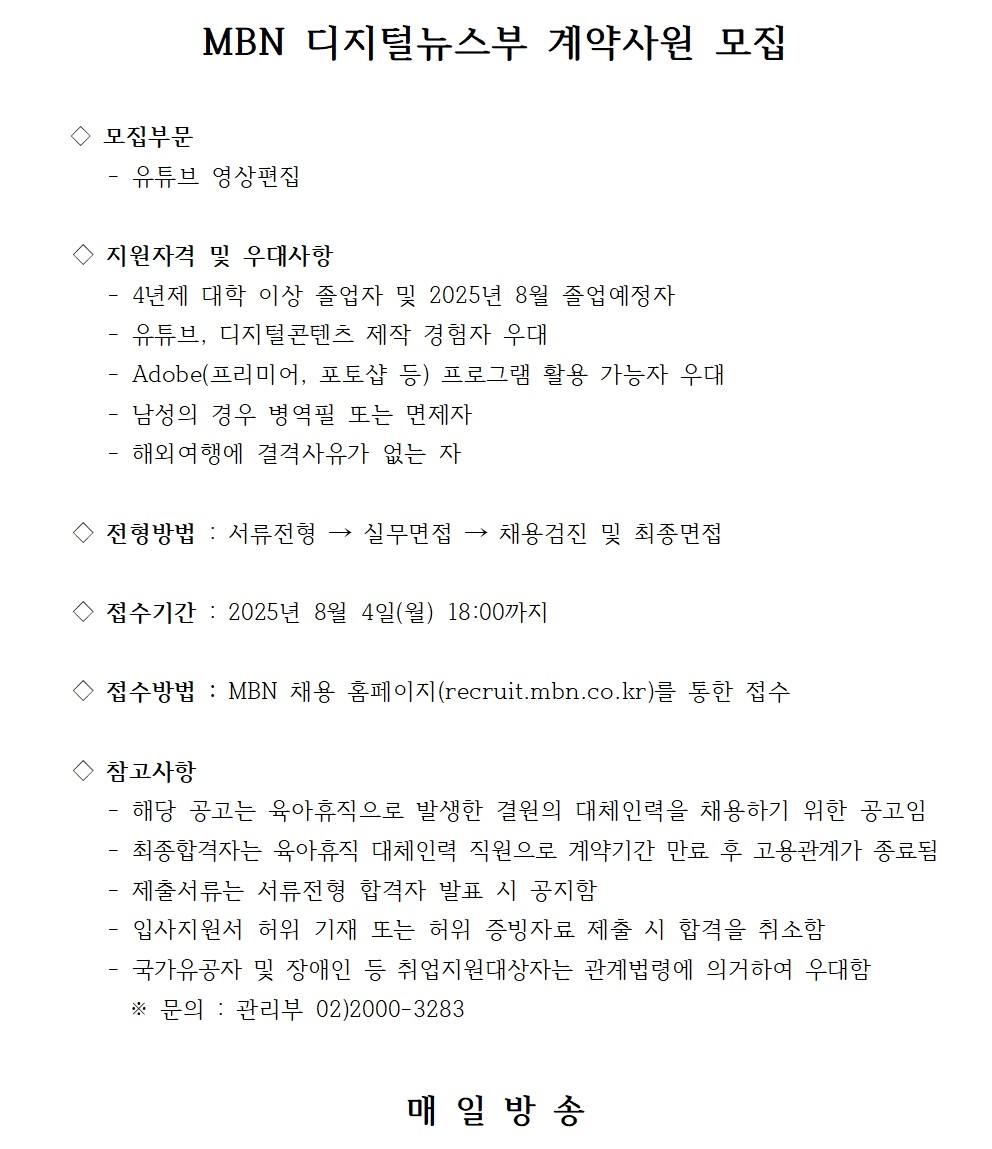 MBN 디지털뉴스부 계약사원 모집

◇ 모집부문
- 유튜브 영상편집

◇ 지원자격 및 우대사항
- 4년제 대학 이상 졸업자 및 2025년 8월 졸업예정자
- 유튜브, 디지털콘텐츠 제작 경험자 우대
- Adobe(프리미어, 포토샵 등) 프로그램 활용 가능자 우대
- 남성의 경우 병역필 또는 면제자
- 해외여행에 결격사유가 없는 자

◇ 전형방법 : 서류전형 → 실무면접 → 채용검진 및 최종면접

◇ 접수기간 : 2025년 8월 4일(월) 18:00까지

◇ 접수방법 : MBN 채용 홈페이지(recruit.mbn.co.kr)를 통한 접수

◇ 참고사항
- 해당 공고는 육아휴직으로 발생한 결원의 대체인력을 채용하기 위한 공고임
- 최종합격자는 육아휴직 대체인력 직원으로 계약기간 만료 후 고용관계가 종료됨
- 제출서류는 서류전형 합격자 발표 시 공지함
- 입사지원서 허위 기재 또는 허위 증빙자료 제출 시 합격을 취소함
- 국가유공자 및 장애인 등 취업지원대상자는 관계법령에 의거하여 우대함
※ 문의 : 관리부 02)2000-3283

매 일 방 송